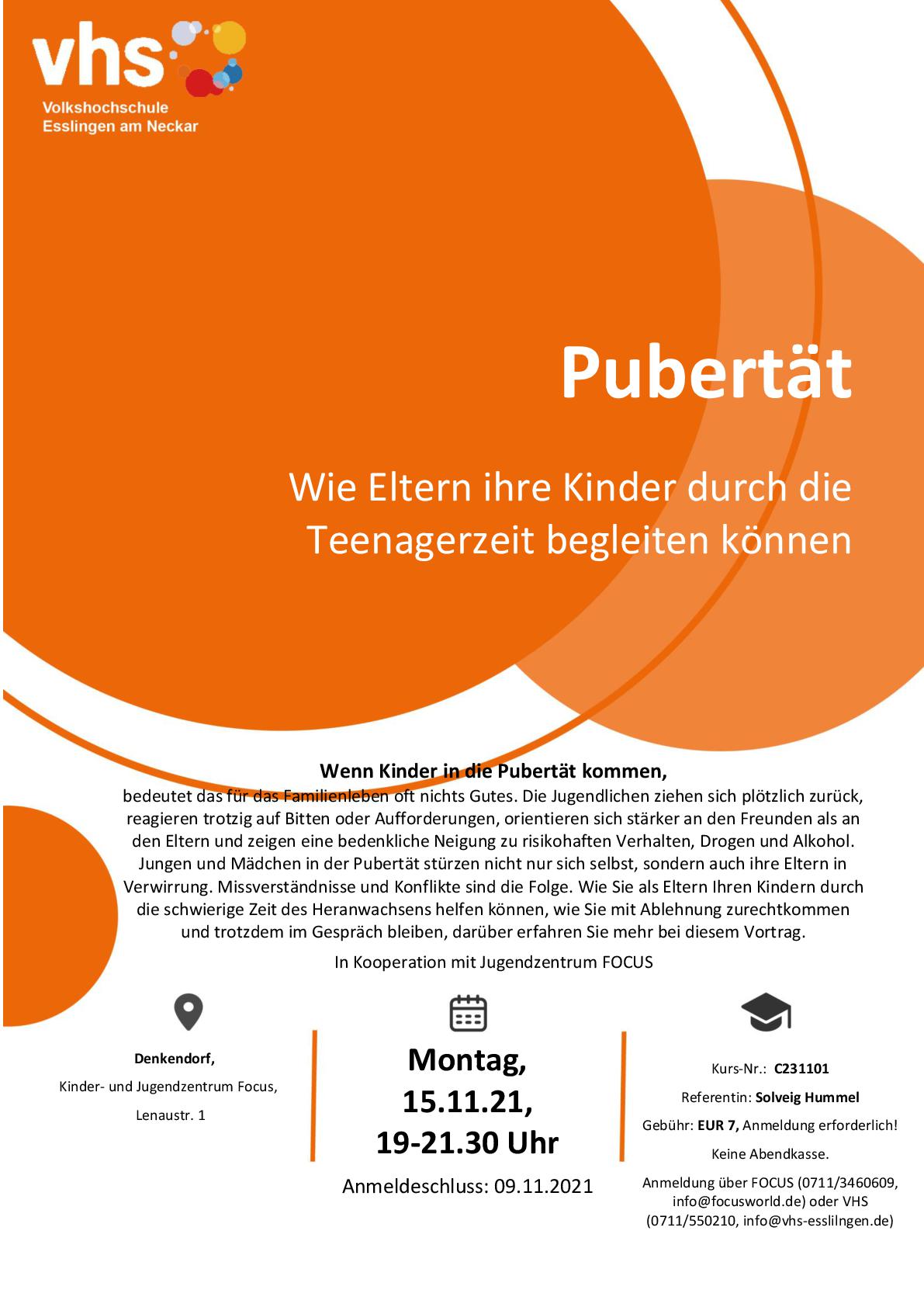 vhs
Volkshochschule
Esslingen am Neckar

Pubertät

Wie Eltern ihre Kinder durch die Teenagerzeit begleiten können

Wenn Kinder in die Pubertät kommen,

bedeutet das für das Familienleben oft nichts Gutes. Die Jugendlichen ziehen sich plötzlich zurück, reagieren trotzig auf Bitten oder Aufforderungen, orientieren sich stärker an den Freunden als an den Eltern und zeigen eine bedenkliche Neigung zu risikohaften Verhalten, Drogen und Alkohol. Jungen und Mädchen in der Pubertät stürzen nicht nur sich selbst, sondern auch ihre Eltern in Verwirrung. Missverständnisse und Konflikte sind die Folge. Wie Sie als Eltern Ihren Kindern durch die schwierige Zeit des Heranwachsens helfen können, wie Sie mit Ablehnung zurechtkommen und trotzdem im Gespräch bleiben, darüber erfahren Sie mehr bei diesem Vortrag.

In Kooperation mit Jugendzentrum FOCUS

Denkendorf,
Kinder- und Jugendzentrum Focus,
Lenaustr. 1

Montag,
15.11.21,
19-21.30 Uhr

Anmeldeschluss: 09.11.2021

Kurs-Nr.: C231101
Referentin: Solveig Hummel
Gebühr: EUR 7, Anmeldung erforderlich!
Keine Abendkasse.
Anmeldung über FOCUS (0711/3460609, info@focusworld.de) oder VHS (0711/550210, info@vhs-esslilngen.de)